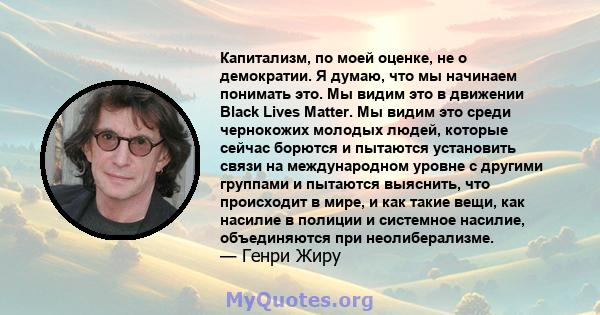 Капитализм, по моей оценке, не о демократии. Я думаю, что мы начинаем понимать это. Мы видим это в движении Black Lives Matter. Мы видим это среди чернокожих молодых людей, которые сейчас борются и пытаются установить связи на международном уровне с другими группами и пытаются выяснить, что происходит в мире, и как такие вещи, как насилие в полиции и системное насилие, объединяются при неолиберализме.
— Генри Жиру

MyQuotes.org